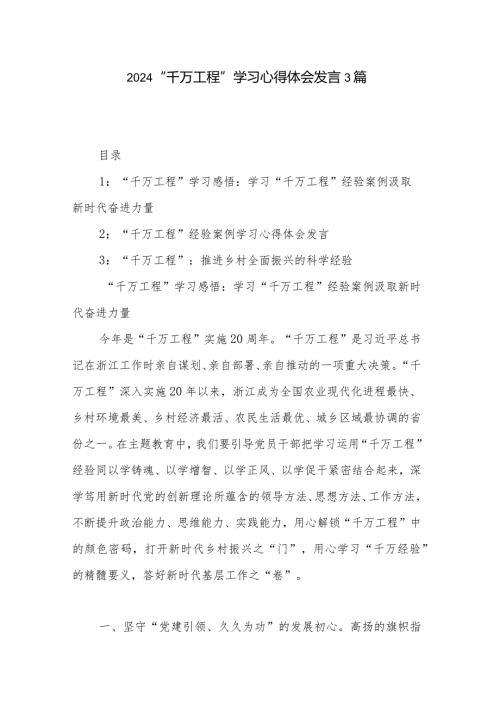 2024“千万工程”学习心得体会发言3篇

目录

1：“千万工程”学习感悟：学习“千万工程”经验案例汲取新时代奋进力量

2：“千万工程”经验案例学习心得体会发言

3：“千万工程”：推进乡村全面振兴的科学经验

“千万工程”学习感悟：学习“千万工程”经验案例汲取新时代奋进力量

今年是“千万工程”实施20周年。“千万工程”是习近平总书记在浙江工作时亲自谋划、亲自部署、亲自推动的一项重大决策。“千万工程”深入实施20年以来，浙江成为全国农业现代化进程最快、乡村环境最美、乡村经济最活、农民生活最优、城乡区域最协调的省份之一。在主题教育中，我们要引导党员干部把学习运用“千万工程”经验同以学铸魂、以学增智、以学正风、以学促干紧密结合起来，深学笃用新时代党的创新理论所蕴含的领导方法、思想方法、工作方法，不断提升政治能力、思维能力、实践能力，用心解锁“千万工程”中的颜色密码，打开新时代乡村振兴之“门”，用心学习“千万经验”的精髓要义，答好新时代基层工作之“卷”。

一、坚守“党建引领、久久为功”的发展初心。高扬的旗帜指